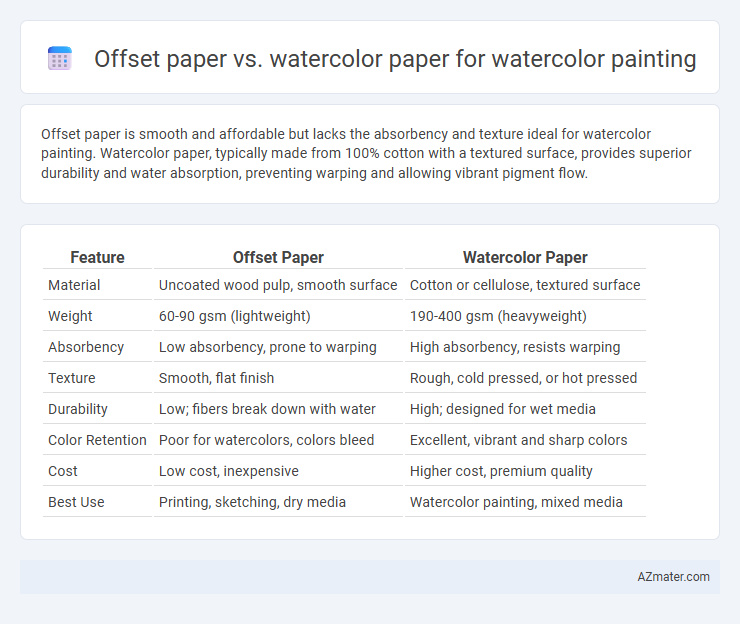 Offset paper vs. watercolor paper for watercolor painting

Offset paper is smooth and affordable but lacks the absorbency and texture ideal for watercolor painting. Watercolor paper, typically made from 100% cotton with a textured surface, provides superior durability and water absorption, preventing warping and allowing vibrant pigment flow.

| Feature | Offset Paper | Watercolor Paper |
|---|---|---|
| Material | Uncoated wood pulp, smooth surface | Cotton or cellulose, textured surface |
| Weight | 60-90 gsm (lightweight) | 190-400 gsm (heavyweight) |
| Absorbency | Low absorbency, prone to warping | High absorbency, resists warping |
| Texture | Smooth, flat finish | Rough, cold pressed, or hot pressed |
| Durability | Low; fibers break down with water | High; designed for wet media |
| Color Retention | Poor for watercolors, colors bleed | Excellent, vibrant and sharp colors |
| Cost | Low cost, inexpensive | Higher cost, premium quality |
| Best Use | Printing, sketching, dry media | Watercolor painting, mixed media |

AZmater.com